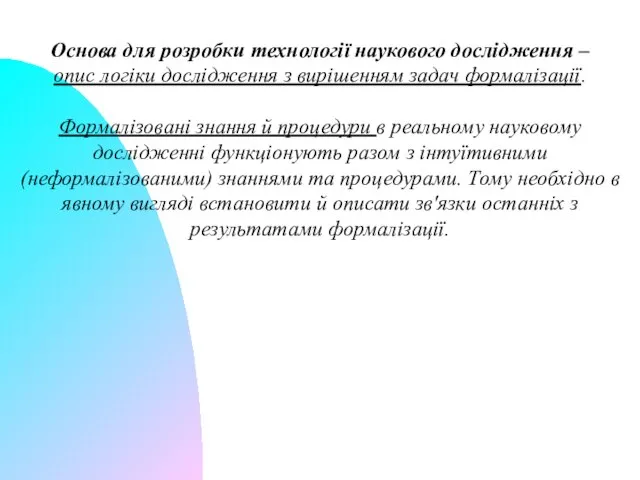 Основа для розробки технології наукового дослідження – опис логіки дослідження з вирішенням задач формалізації.

Формалізовані знання й процедури в реальному науковому дослідженні функціонують разом з інтуїтивними (неформалізованими) знаннями та процедурами. Тому необхідно в явному вигляді встановити й описати зв'язки останніх з результатами формалізації.